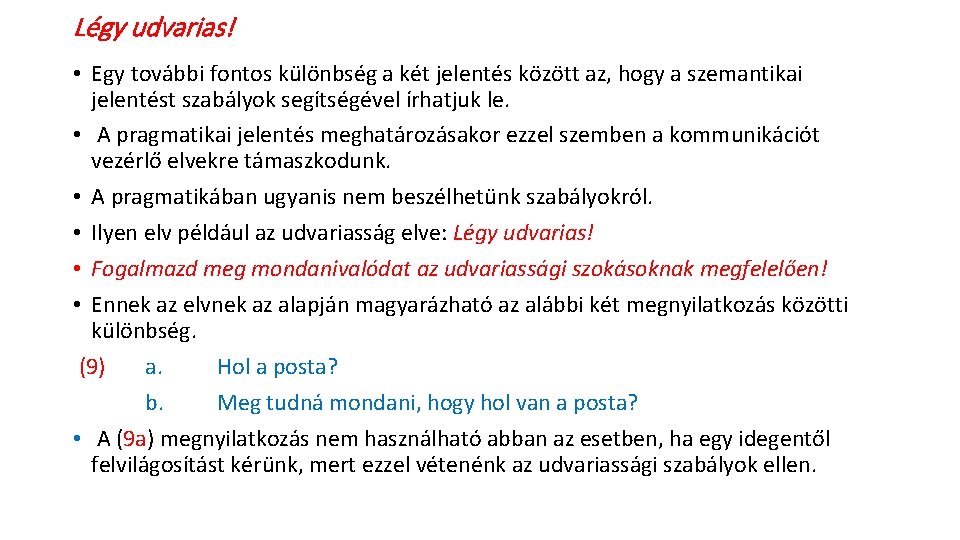 Légy udvarias!

• Egy további fontos különbség a két jelentés között az, hogy a szemantikai jelentést szabályok segítségével írhatjuk le.

• A pragmatikai jelentés meghatározásakor ezzel szemben a kommunikációt vezérlő elvekre támaszkodunk.

• A pragmatikában ugyanis nem beszélhetünk szabályokról.

• Ilyen elv például az udvariasság elve: Légy udvarias!

• Fogalmazd meg mondanivalódat az udvariassági szokásoknak megfelelően!

• Ennek az elvnek az alapján magyarázható az alábbi két megnyilatkozás közötti különbség.

(9) a. Hol a posta?

b. Meg tudná mondani, hogy hol van a posta?

• A (9a) megnyilatkozás nem használható abban az esetben, ha egy idegentől felvilágosítást kérünk, mert ezzel vétenénk az udvariassági szabályok ellen.